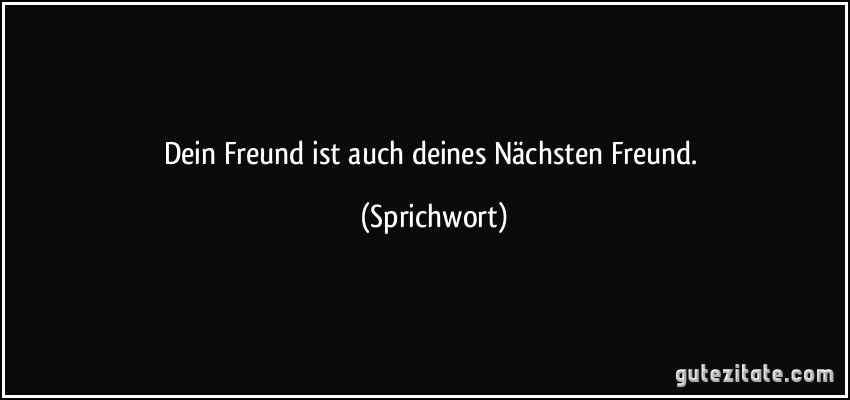 Dein Freund ist auch deines Nächsten Freund.

(Sprichwort)

gutezitate.com